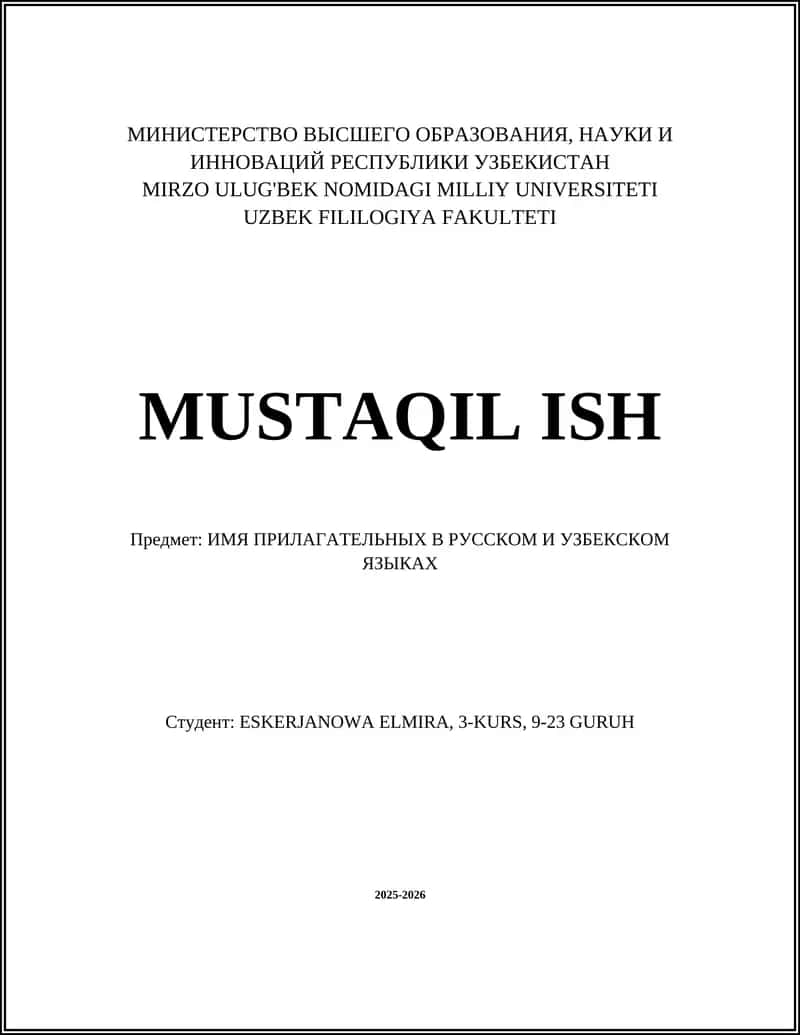 МИНИСТЕРСТВО ВЫСШЕГО ОБРАЗОВАНИЯ, НАУКИ И ИННОВАЦИЙ РЕСПУБЛИКИ УЗБЕКИСТАН
MIRZO ULUG'BEK NOMIDAGI MILLIY UNIVERSITETI
UZBEK FILILOGIYA FAKULTETI

MUSTAQIL ISH

Предмет: ИМЯ ПРИЛАГАТЕЛЬНЫХ В РУССКОМ И УЗБЕКСКОМ ЯЗЫКАХ

Студент: ESKERJANOWA ELMIRA, 3-KURS, 9-23 GURUH

2025-2026